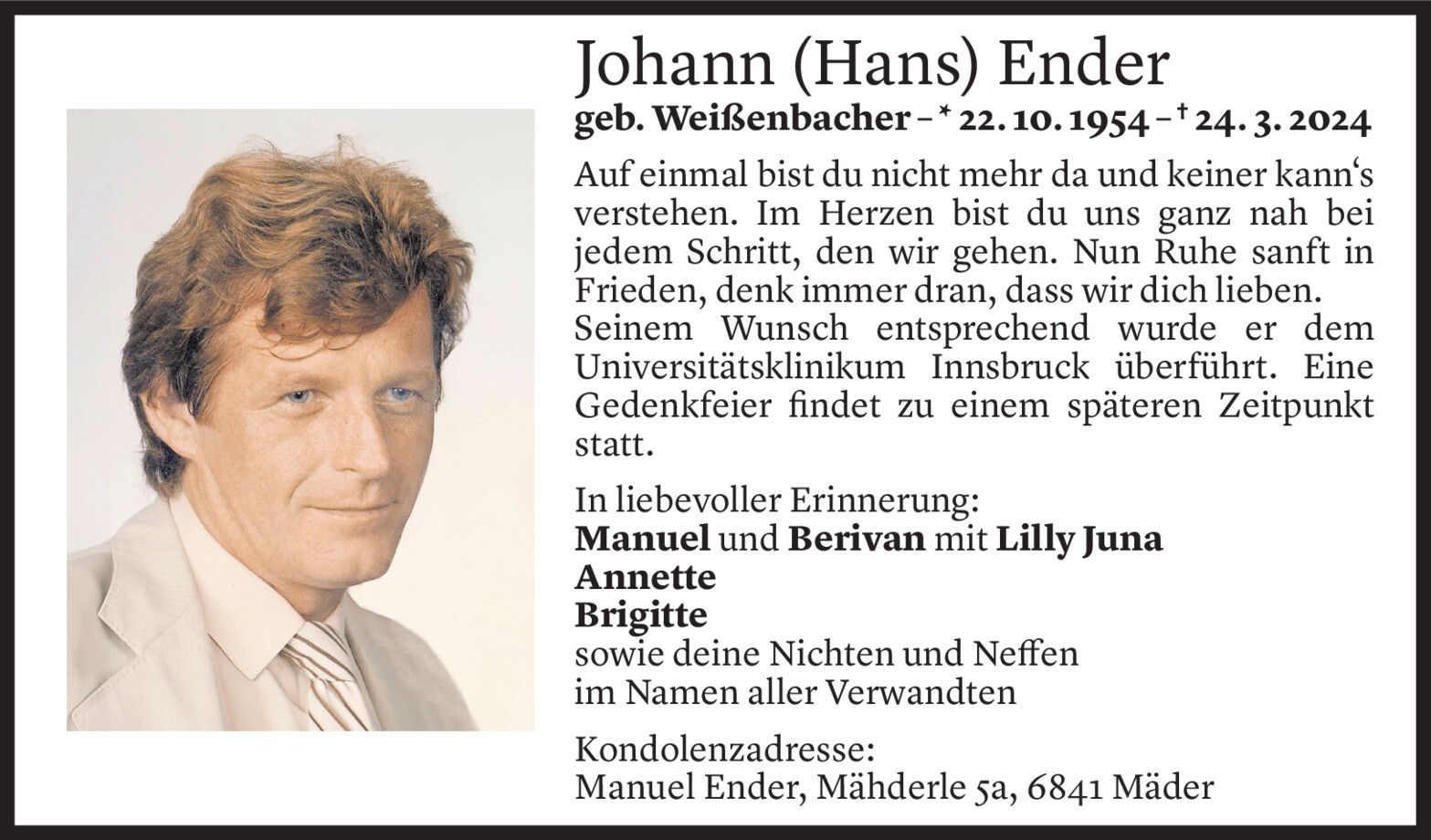 Johann (Hans) Ender

geb. Weißenbacher – * 22. 10. 1954 – † 24. 3. 2024

Auf einmal bist du nicht mehr da und keiner kann's verstehen. Im Herzen bist du uns ganz nah bei jedem Schritt, den wir gehen. Nun Ruhe sanft in Frieden, denk immer dran, dass wir dich lieben.
Seinem Wunsch entsprechend wurde er dem Universitätsklinikum Innsbruck überführt. Eine Gedenkfeier findet zu einem späteren Zeitpunkt statt.

In liebevoller Erinnerung:
Manuel und Berivan mit Lilly Juna
Annette
Brigitte
sowie deine Nichten und Neffen
im Namen aller Verwandten

Kondolenzadresse:
Manuel Ender, Mähderle 5a, 6841 Mäder